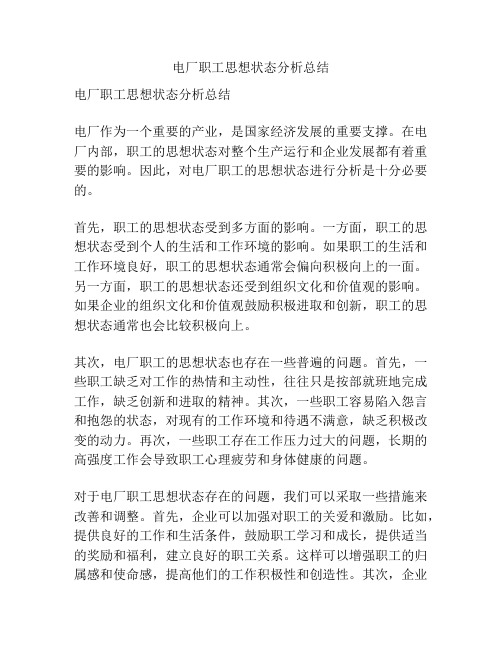 电厂职工思想状态分析总结

电厂职工思想状态分析总结

电厂作为一个重要的产业，是国家经济发展的重要支撑。在电厂内部，职工的思想状态对整个生产运行和企业发展都有着重要的影响。因此，对电厂职工的思想状态进行分析是十分必要的。

首先，职工的思想状态受到多方面的影响。一方面，职工的思想状态受到个人的生活和工作环境的影响。如果职工的生活和工作环境良好，职工的思想状态通常会偏向积极向上的一面。另一方面，职工的思想状态还受到组织文化和价值观的影响。如果企业的组织文化和价值观鼓励积极进取和创新，职工的思想状态通常也会比较积极向上。

其次，电厂职工的思想状态也存在一些普遍的问题。首先，一些职工缺乏对工作的热情和主动性，往往只是按部就班地完成工作，缺乏创新和进取的精神。其次，一些职工容易陷入怨言和抱怨的状态，对现有的工作环境和待遇不满意，缺乏积极改变的动力。再次，一些职工存在工作压力过大的问题，长期的高强度工作会导致职工心理疲劳和身体健康的问题。

对于电厂职工思想状态存在的问题，我们可以采取一些措施来改善和调整。首先，企业可以加强对职工的关爱和激励。比如，提供良好的工作和生活条件，鼓励职工学习和成长，提供适当的奖励和福利，建立良好的职工关系。这样可以增强职工的归属感和使命感，提高他们的工作积极性和创造性。其次，企业